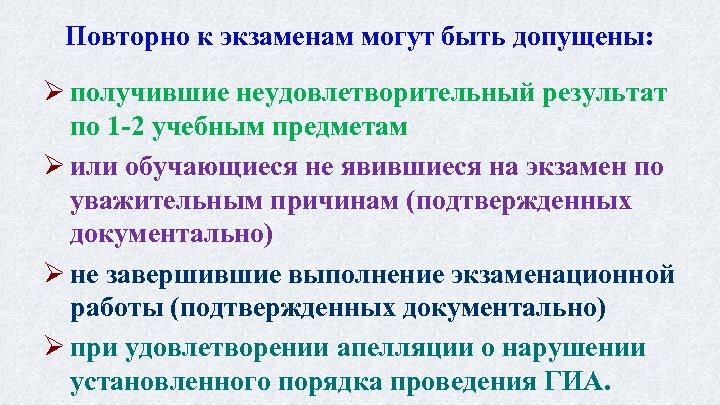 Повторно к экзаменам могут быть допущены:

➢ получившие неудовлетворительный результат по 1-2 учебным предметам

➢ или обучающиеся не явившиеся на экзамен по уважительным причинам (подтвержденных документально)

➢ не завершившие выполнение экзаменационной работы (подтвержденных документально)

➢ при удовлетворении апелляции о нарушении установленного порядка проведения ГИА.